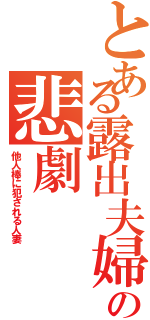 とある露出夫婦の悲劇

他人棒に犯される人妻